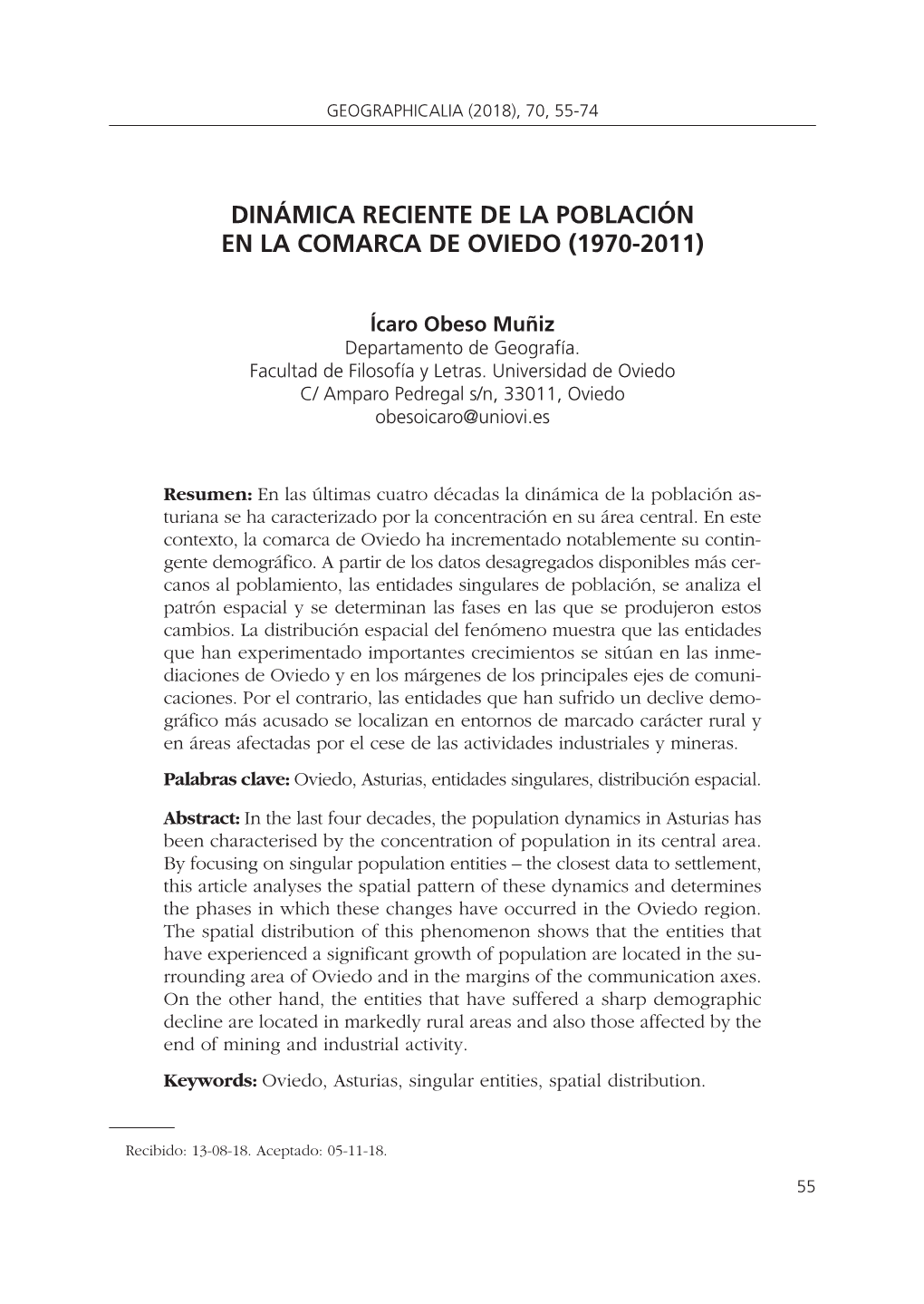 GEOGRAPHICALIA (2018), 70, 55-74

DINÁMICA RECIENTE DE LA POBLACIÓN EN LA COMARCA DE OVIEDO (1970-2011)

Ícaro Obeso Muñiz
Departamento de Geografía.
Facultad de Filosofía y Letras. Universidad de Oviedo
C/ Amparo Pedregal s/n, 33011, Oviedo
obesoicaro@uniovi.es

Resumen: En las últimas cuatro décadas la dinámica de la población asturiana se ha caracterizado por la concentración en su área central. En este contexto, la comarca de Oviedo ha incrementado notablemente su contingente demográfico. A partir de los datos desagregados disponibles más cercanos al poblamiento, las entidades singulares de población, se analiza el patrón espacial y se determinan las fases en las que se produjeron estos cambios. La distribución espacial del fenómeno muestra que las entidades que han experimentado importantes crecimientos se sitúan en las inmediaciones de Oviedo y en los márgenes de los principales ejes de comunicaciones. Por el contrario, las entidades que han sufrido un declive demográfico más acusado se localizan en entornos de marcado carácter rural y en áreas afectadas por el cese de las actividades industriales y mineras.

Palabras clave: Oviedo, Asturias, entidades singulares, distribución espacial.

Abstract: In the last four decades, the population dynamics in Asturias has been characterised by the concentration of population in its central area. By focusing on singular population entities – the closest data to settlement, this article analyses the spatial pattern of these dynamics and determines the phases in which these changes have occurred in the Oviedo region. The spatial distribution of this phenomenon shows that the entities that have experienced a significant growth of population are located in the surrounding area of Oviedo and in the margins of the communication axes. On the other hand, the entities that have suffered a sharp demographic decline are located in markedly rural areas and also those affected by the end of mining and industrial activity.

Keywords: Oviedo, Asturias, singular entities, spatial distribution.

Recibido: 13-08-18. Aceptado: 05-11-18.

55